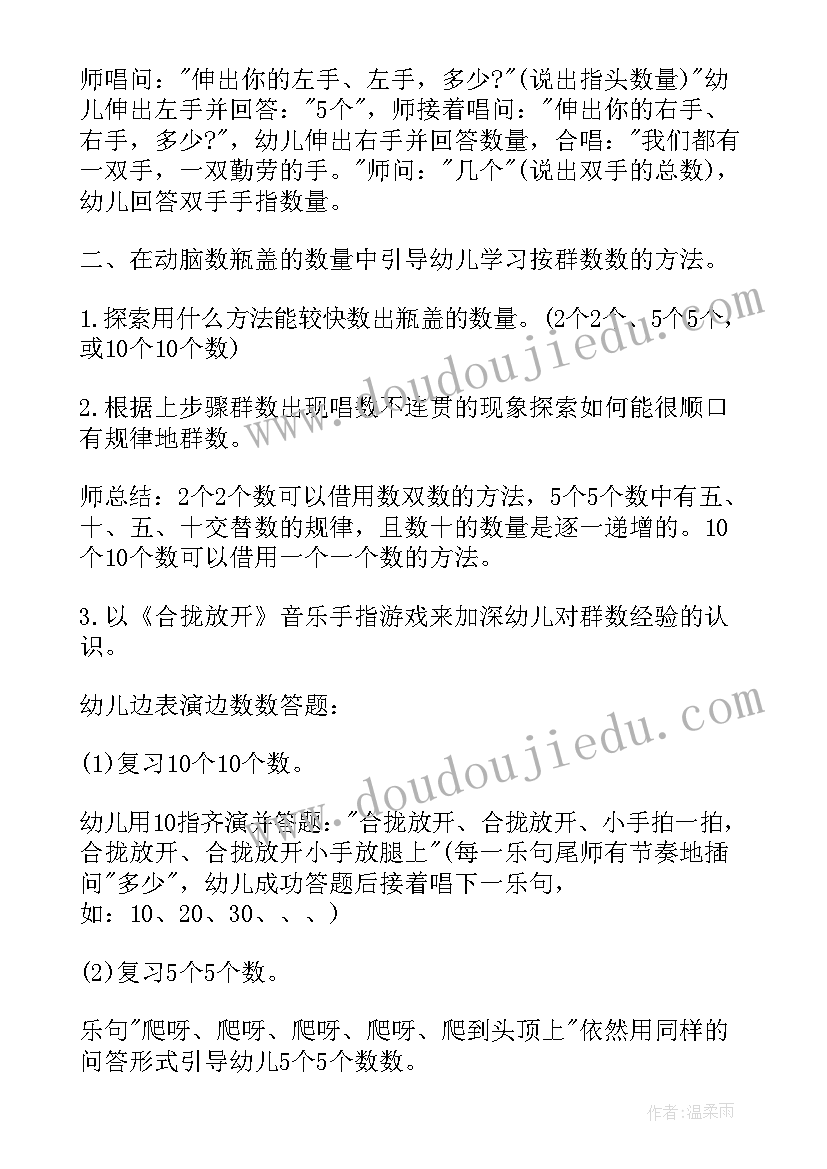 师唱问："伸出你的左手、左手，多少?"(说出指头数量)"幼儿伸出左手并回答："5个"，师接着唱问："伸出你的右手、右手，多少?"，幼儿伸出右手并回答数量，合唱："我们都有一双手，一双勤劳的手。"师问："几个"(说出双手的总数)，幼儿回答双手手指数量。

二、在动脑数瓶盖的数量中引导幼儿学习按群数数的方法。

1.探索用什么方法能较快数出瓶盖的数量。(2个2个、5个5个，或10个10个数)

2.根据上步骤群数出现唱数不连贯的现象探索如何能很顺口有规律地群数。

师总结：2个2个数可以借用数双数的方法，5个5个数中有五、十、五、十交替数的规律，且数十的数量是逐一递增的。10个10个数可以借用一个一个数的方法。

3.以《合拢放开》音乐手指游戏来加深幼儿对群数经验的认识。

幼儿边表演边数数答题：

(1)复习10个10个数。

幼儿用10指齐演并答题："合拢放开、合拢放开、小手拍一拍，合拢放开、合拢放开小手放腿上"(每一乐句尾师有节奏地插问"多少"，幼儿成功答题后接着唱下一乐句，如：10、20、30、、、)

(2)复习5个5个数。

乐句"爬呀、爬呀、爬呀、爬呀、爬到头顶上"依然用同样的问答形式引导幼儿5个5个数数。

www.doudoujiedu.com

www.doudoujiedu.com

作者：温柔雨